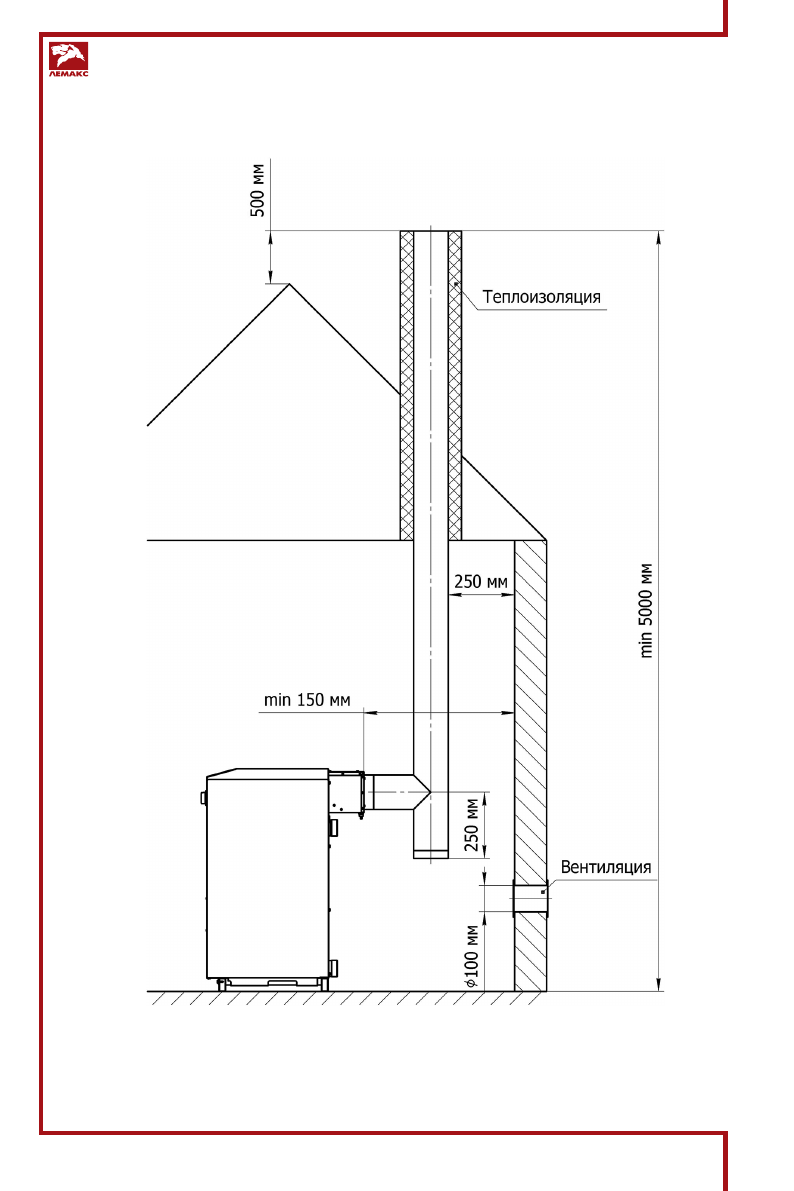 ЛЕМАКС

500 мм

Теплоизоляция

250 мм

min 5000 мм

min 150 мм

250 мм

Вентиляция

$\phi$100 мм